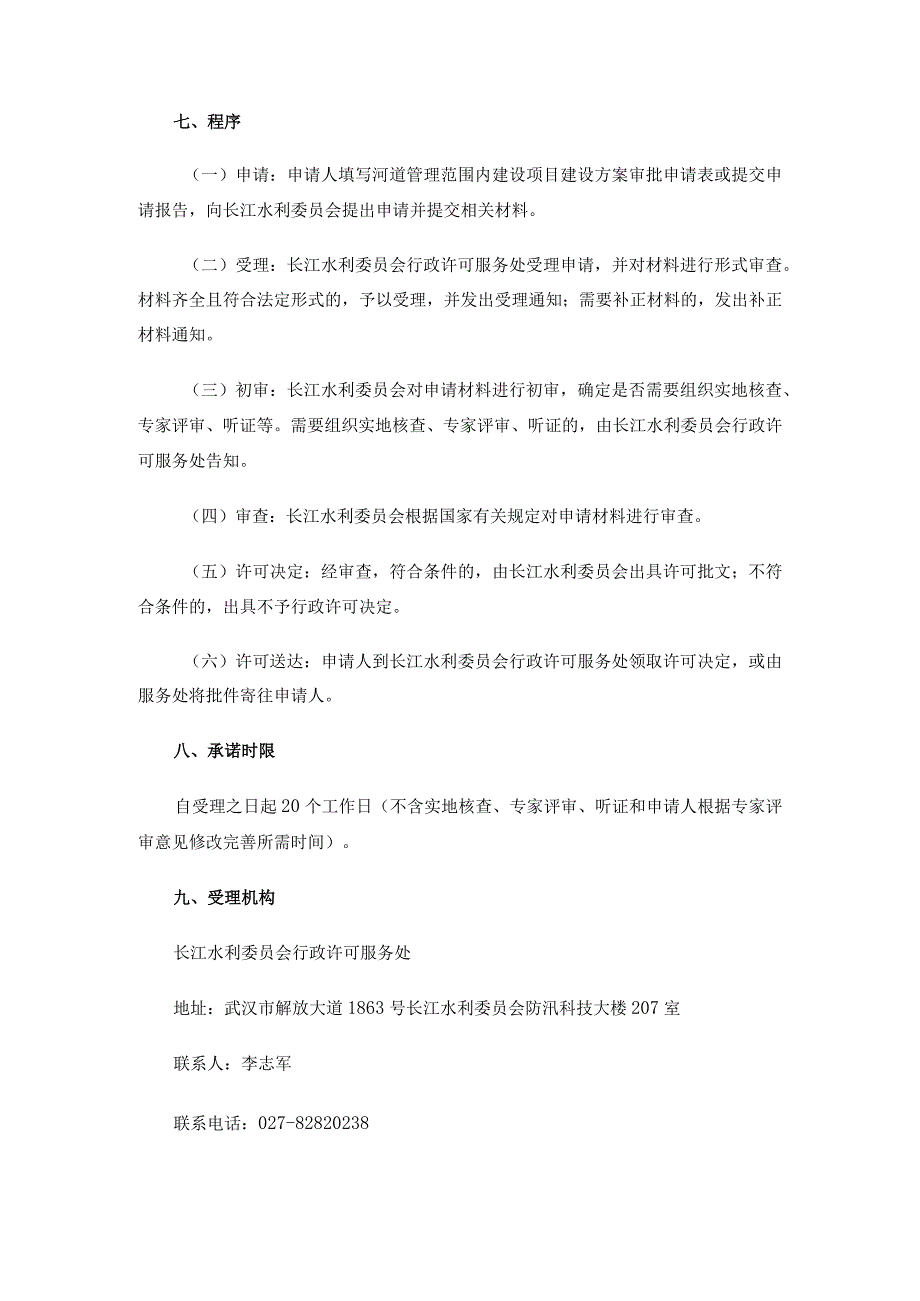 七、程序

（一）申请：申请人填写河道管理范围内建设项目建设方案审批申请表或提交申请报告，向长江水利委员会提出申请并提交相关材料。

（二）受理：长江水利委员会行政许可服务处受理申请，并对材料进行形式审查。材料齐全且符合法定形式的，予以受理，并发出受理通知；需要补正材料的，发出补正材料通知。

（三）初审：长江水利委员会对申请材料进行初审，确定是否需要组织实地核查、专家评审、听证等。需要组织实地核查、专家评审、听证的，由长江水利委员会行政许可服务处告知。

（四）审查：长江水利委员会根据国家有关规定对申请材料进行审查。

（五）许可决定：经审查，符合条件的，由长江水利委员会出具许可批文；不符合条件的，出具不予行政许可决定。

（六）许可送达：申请人到长江水利委员会行政许可服务处领取许可决定，或由服务处将批件寄往申请人。

八、承诺时限

自受理之日起20个工作日（不含实地核查、专家评审、听证和申请人根据专家评审意见修改完善所需时间）。

九、受理机构

长江水利委员会行政许可服务处

地址：武汉市解放大道1863号长江水利委员会防汛科技大楼207室

联系人：李志军

联系电话：027-82820238